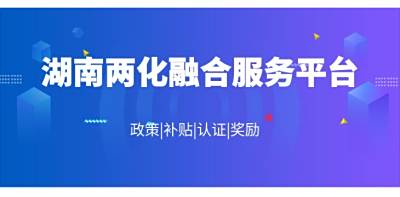 湖南两化融合服务平台

政策|补贴|认证|奖励